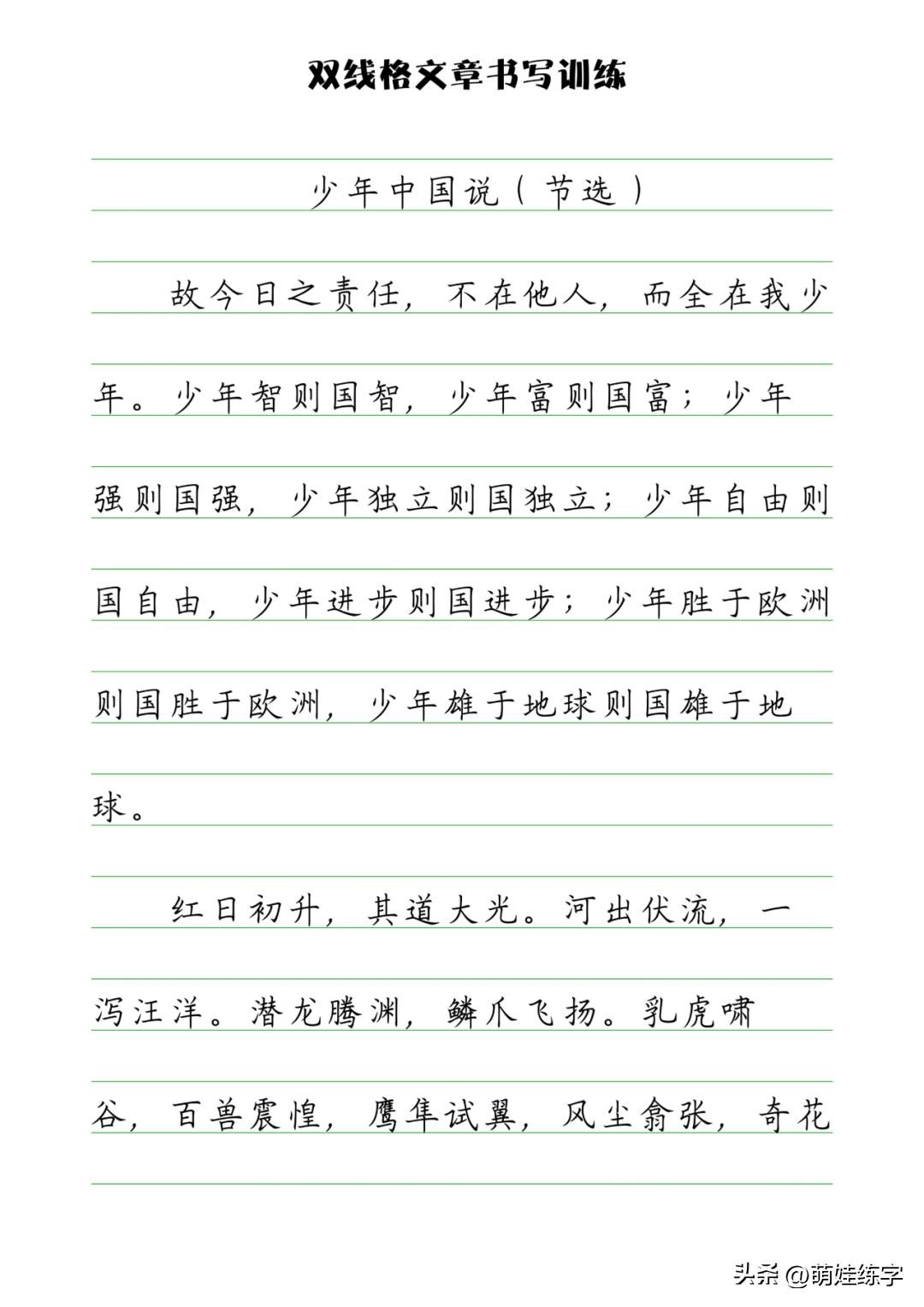 双线格文章书写训练

少年中国说（节选）

故今日之责任，不在他人，而全在我少年。少年智则国智，少年富则国富；少年强则国强，少年独立则国独立；少年自由则国自由，少年进步则国进步；少年胜于欧洲则国胜于欧洲，少年雄于地球则国雄于地球。

红日初升，其道大光。河出伏流，一泻汪洋。潜龙腾渊，鳞爪飞扬。乳虎啸谷，百兽震惶，鹰隼试翼，风尘翕张，奇花

头条 @萌娃练字